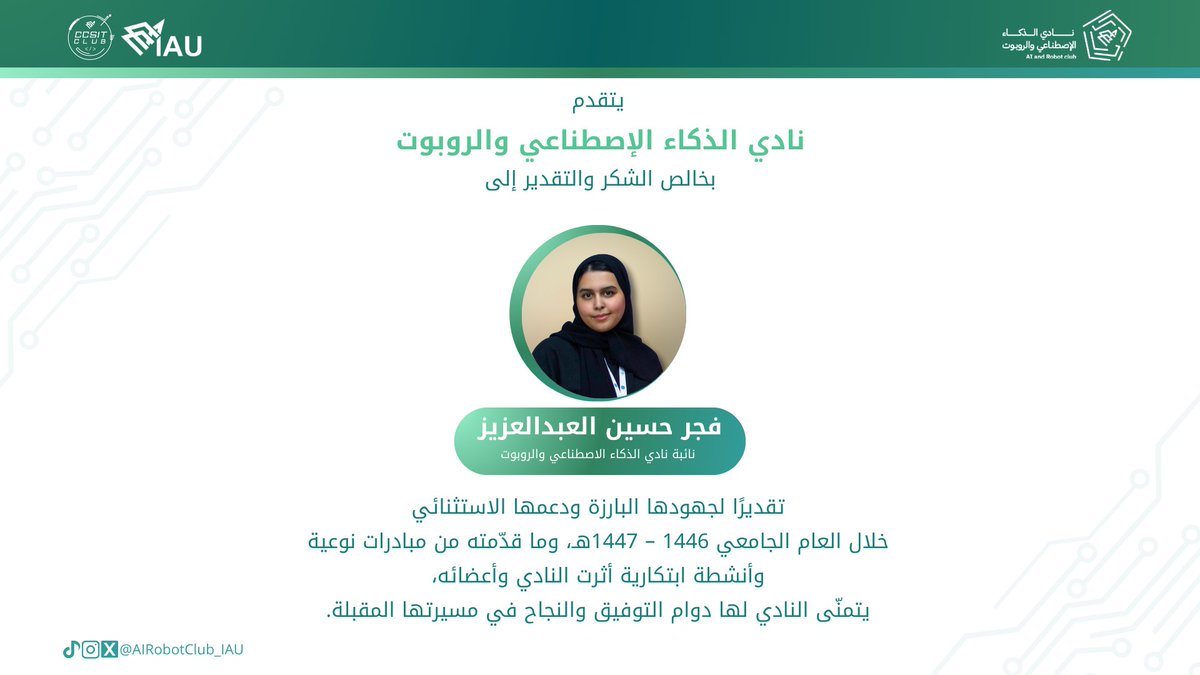 CCSIT CLUB
IAU

نادي الذكاء الإصطناعي والروبوت
AI and Robot club

يتقدم
نادي الذكاء الإصطناعي والروبوت
بخالص الشكر والتقدير إلى

فجر حسين العبدالعزيز
نائبة نادي الذكاء الاصطناعي والروبوت

تقديرًا لجهودها البارزة ودعمها الاستثنائي
خلال العام الجامعي 1446 – 1447هـ، وما قدّمته من مبادرات نوعية
وأنشطة ابتكارية أثرت النادي وأعضائه،
يتمنّى النادي لها دوام التوفيق والنجاح في مسيرتها المقبلة.

@AIRobotClub_IAU